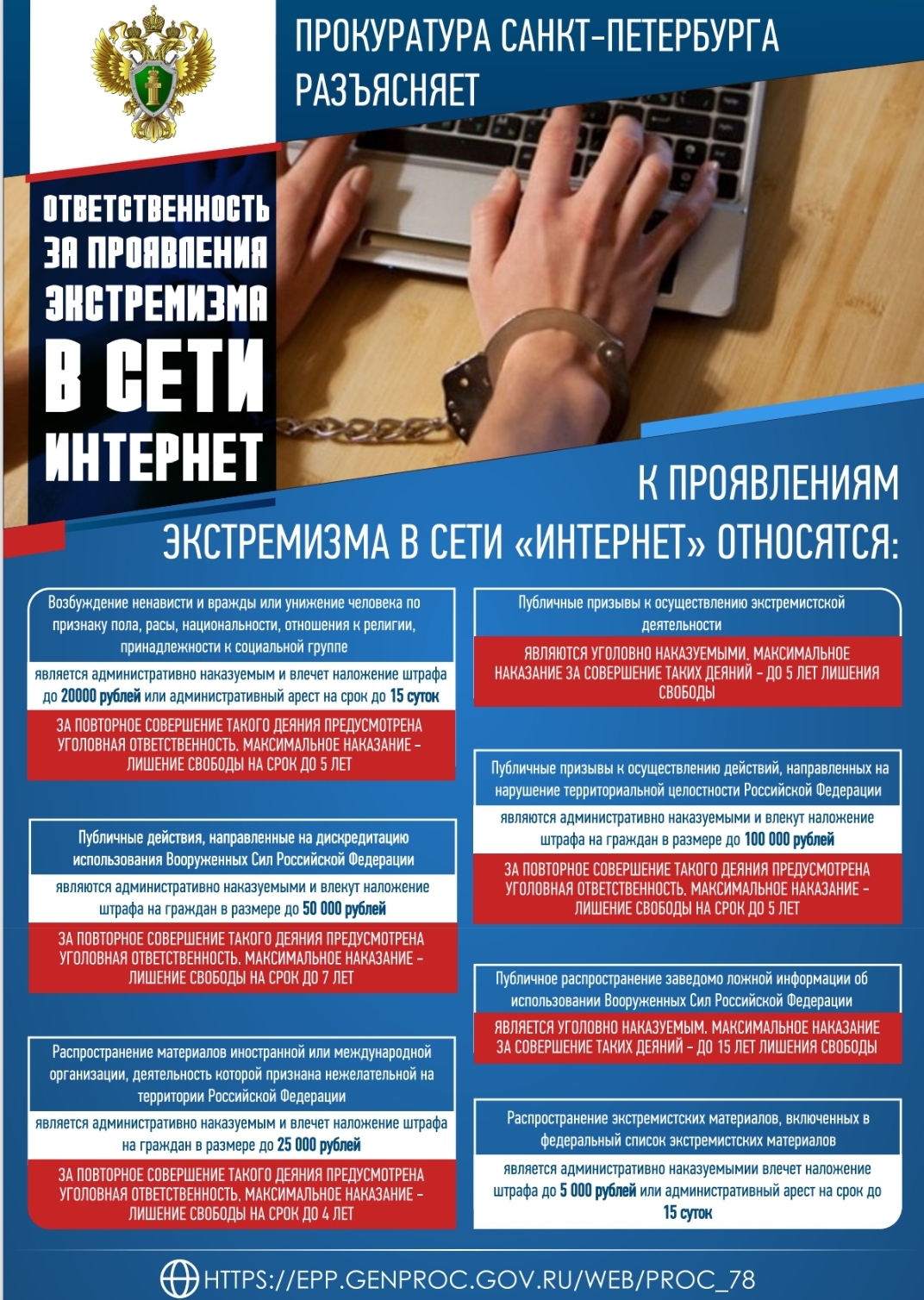 ПРОКУРАТУРА САНКТ-ПЕТЕРБУРГА РАЗЪЯСНЯЕТ

ОТВЕТСТВЕННОСТЬ ЗА ПРОЯВЛЕНИЯ ЭКСТРЕМИЗМА В СЕТИ ИНТЕРНЕТ

К ПРОЯВЛЕНИЯМ ЭКСТРЕМИЗМА В СЕТИ «ИНТЕРНЕТ» ОТНОСЯТСЯ:

Возбуждение ненависти и вражды или унижение человека по признаку пола, расы, национальности, отношения к религии, принадлежности к социальной группе

является административно наказуемым и влечет наложение штрафа до 20000 рублей или административный арест на срок до 15 суток

ЗА ПОВТОРНОЕ СОВЕРШЕНИЕ ТАКОГО ДЕЯНИЯ ПРЕДУСМОТРЕНА УГОЛОВНАЯ ОТВЕТСТВЕННОСТЬ. МАКСИМАЛЬНОЕ НАКАЗАНИЕ – ЛИШЕНИЕ СВОБОДЫ НА СРОК ДО 5 ЛЕТ

Публичные действия, направленные на дискредитацию использования Вооруженных Сил Российской Федерации

являются административно наказуемыми и влекут наложение штрафа на граждан в размере до 50 000 рублей

ЗА ПОВТОРНОЕ СОВЕРШЕНИЕ ТАКОГО ДЕЯНИЯ ПРЕДУСМОТРЕНА УГОЛОВНАЯ ОТВЕТСТВЕННОСТЬ. МАКСИМАЛЬНОЕ НАКАЗАНИЕ – ЛИШЕНИЕ СВОБОДЫ НА СРОК ДО 7 ЛЕТ

Распространение материалов иностранной или международной организации, деятельность которой признана нежелательной на территории Российской Федерации

является административно наказуемым и влечет наложение штрафа на граждан в размере до 25 000 рублей

ЗА ПОВТОРНОЕ СОВЕРШЕНИЕ ТАКОГО ДЕЯНИЯ ПРЕДУСМОТРЕНА УГОЛОВНАЯ ОТВЕТСТВЕННОСТЬ. МАКСИМАЛЬНОЕ НАКАЗАНИЕ – ЛИШЕНИЕ СВОБОДЫ НА СРОК ДО 4 ЛЕТ

Публичные призывы к осуществлению экстремистской деятельности

ЯВЛЯЮТСЯ УГОЛОВНО НАКАЗУЕМЫМИ. МАКСИМАЛЬНОЕ НАКАЗАНИЕ ЗА СОВЕРШЕНИЕ ТАКИХ ДЕЯНИЙ – ДО 5 ЛЕТ ЛИШЕНИЯ СВОБОДЫ

Публичные призывы к осуществлению действий, направленных на нарушение территориальной целостности Российской Федерации

являются административно наказуемыми и влекут наложение штрафа на граждан в размере до 100 000 рублей

ЗА ПОВТОРНОЕ СОВЕРШЕНИЕ ТАКОГО ДЕЯНИЯ ПРЕДУСМОТРЕНА УГОЛОВНАЯ ОТВЕТСТВЕННОСТЬ. МАКСИМАЛЬНОЕ НАКАЗАНИЕ – ЛИШЕНИЕ СВОБОДЫ НА СРОК ДО 5 ЛЕТ

Публичное распространение заведомо ложной информации об использовании Вооруженных Сил Российской Федерации

ЯВЛЯЕТСЯ УГОЛОВНО НАКАЗУЕМЫМ. МАКСИМАЛЬНОЕ НАКАЗАНИЕ ЗА СОВЕРШЕНИЕ ТАКИХ ДЕЯНИЙ – ДО 15 ЛЕТ ЛИШЕНИЯ СВОБОДЫ

Распространение экстремистских материалов, включенных в федеральный список экстремистских материалов

является административно наказуемымии влечет наложение штрафа до 5 000 рублей или административный арест на срок до 15 суток

HTTPS://EPP.GENPROC.GOV.RU/WEB/PROC_78